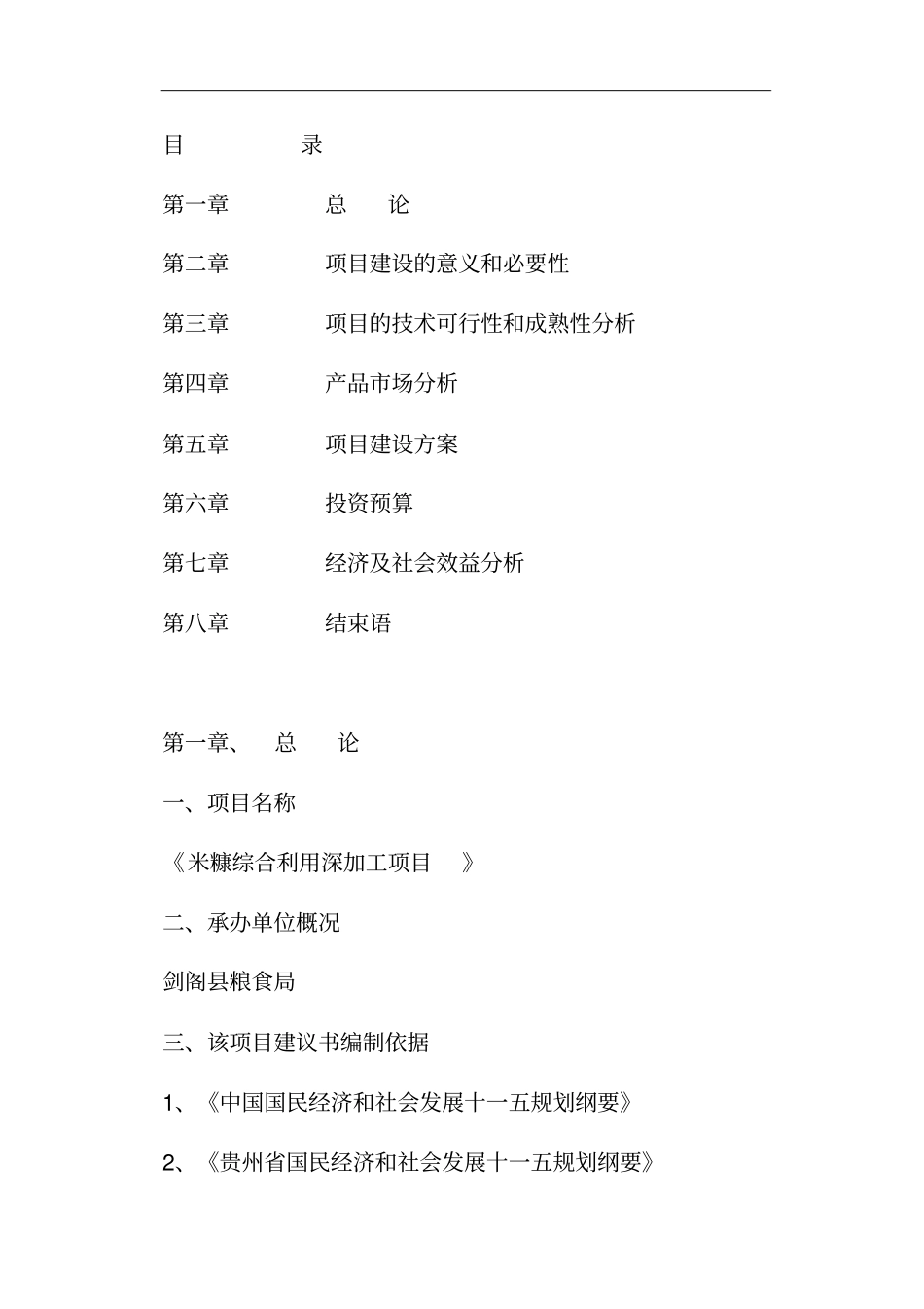 目　　录

第一章　　总　论

第二章　　项目建设的意义和必要性

第三章　　项目的技术可行性和成熟性分析

第四章　　产品市场分析

第五章　　项目建设方案

第六章　　投资预算

第七章　　经济及社会效益分析

第八章　　结束语

第一章、　总　论

一、项目名称

《米糠综合利用深加工项目　》

二、承办单位概况

剑阁县粮食局

三、该项目建议书编制依据

1、《中国国民经济和社会发展十一五规划纲要》

2、《贵州省国民经济和社会发展十一五规划纲要》